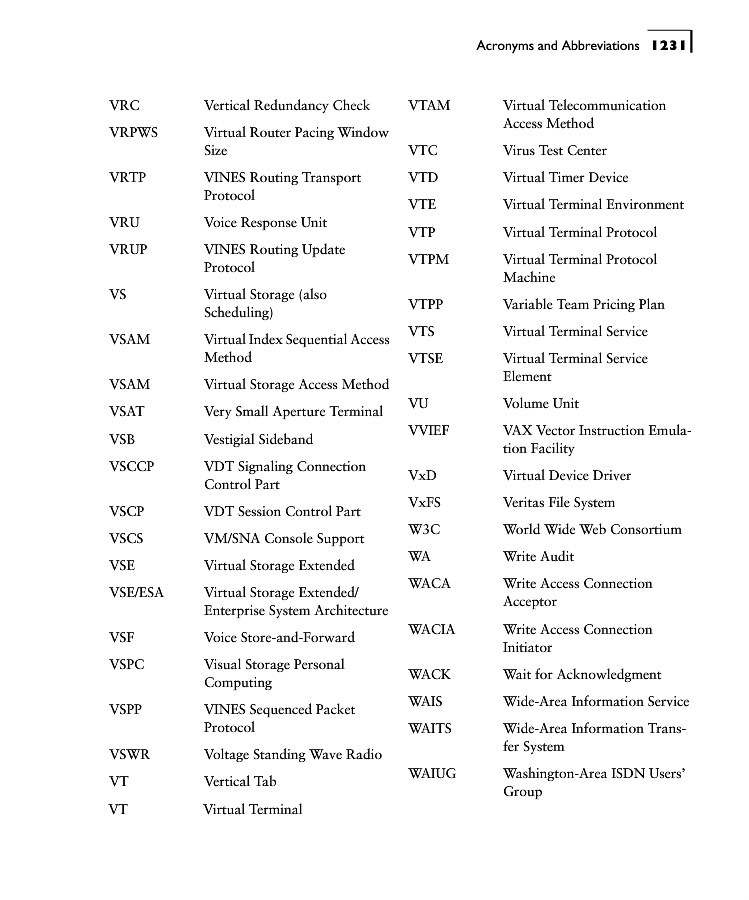 Acronyms and Abbreviations 1231

VRC Vertical Redundancy Check
VRPWS Virtual Router Pacing Window Size
VRTP VINES Routing Transport Protocol
VRU Voice Response Unit
VRUP VINES Routing Update Protocol
VS Virtual Storage (also Scheduling)
VSAM Virtual Index Sequential Access Method
VSAM Virtual Storage Access Method
VSAT Very Small Aperture Terminal
VSB Vestigial Sideband
VSCCP VDT Signaling Connection Control Part
VSCP VDT Session Control Part
VSCS VM/SNA Console Support
VSE Virtual Storage Extended
VSE/ESA Virtual Storage Extended/ Enterprise System Architecture
VSF Voice Store-and-Forward
VSPC Visual Storage Personal Computing
VSPP VINES Sequenced Packet Protocol
VSWR Voltage Standing Wave Radio
VT Vertical Tab
VT Virtual Terminal

VTAM Virtual Telecommunication Access Method
VTC Virus Test Center
VTD Virtual Timer Device
VTE Virtual Terminal Environment
VTP Virtual Terminal Protocol
VTPM Virtual Terminal Protocol Machine
VTPP Variable Team Pricing Plan
VTS Virtual Terminal Service
VTSE Virtual Terminal Service Element
VU Volume Unit
VVIEF VAX Vector Instruction Emulation Facility
VxD Virtual Device Driver
VxFS Veritas File System
W3C World Wide Web Consortium
WA Write Audit
WACA Write Access Connection Acceptor
WACIA Write Access Connection Initiator
WACK Wait for Acknowledgment
WAIS Wide-Area Information Service
WAITS Wide-Area Information Transfer System
WAIUG Washington-Area ISDN Users' Group